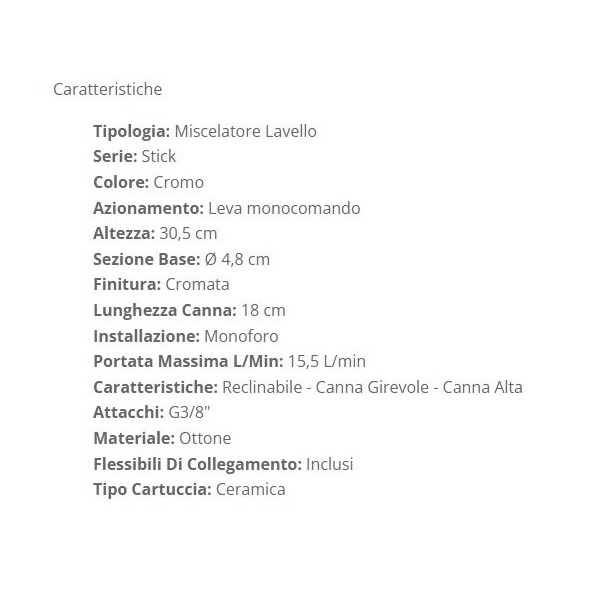 Caratteristiche

Tipologia: Miscelatore Lavello
Serie: Stick
Colore: Cromo
Azionamento: Leva monocomando
Altezza: 30,5 cm
Sezione Base: Ø 4,8 cm
Finitura: Cromata
Lunghezza Canna: 18 cm
Installazione: Monoforo
Portata Massima L/Min: 15,5 L/min
Caratteristiche: Reclinabile - Canna Girevole - Canna Alta
Attacchi: G3/8"
Materiale: Ottone
Flessibili Di Collegamento: Inclusi
Tipo Cartuccia: Ceramica